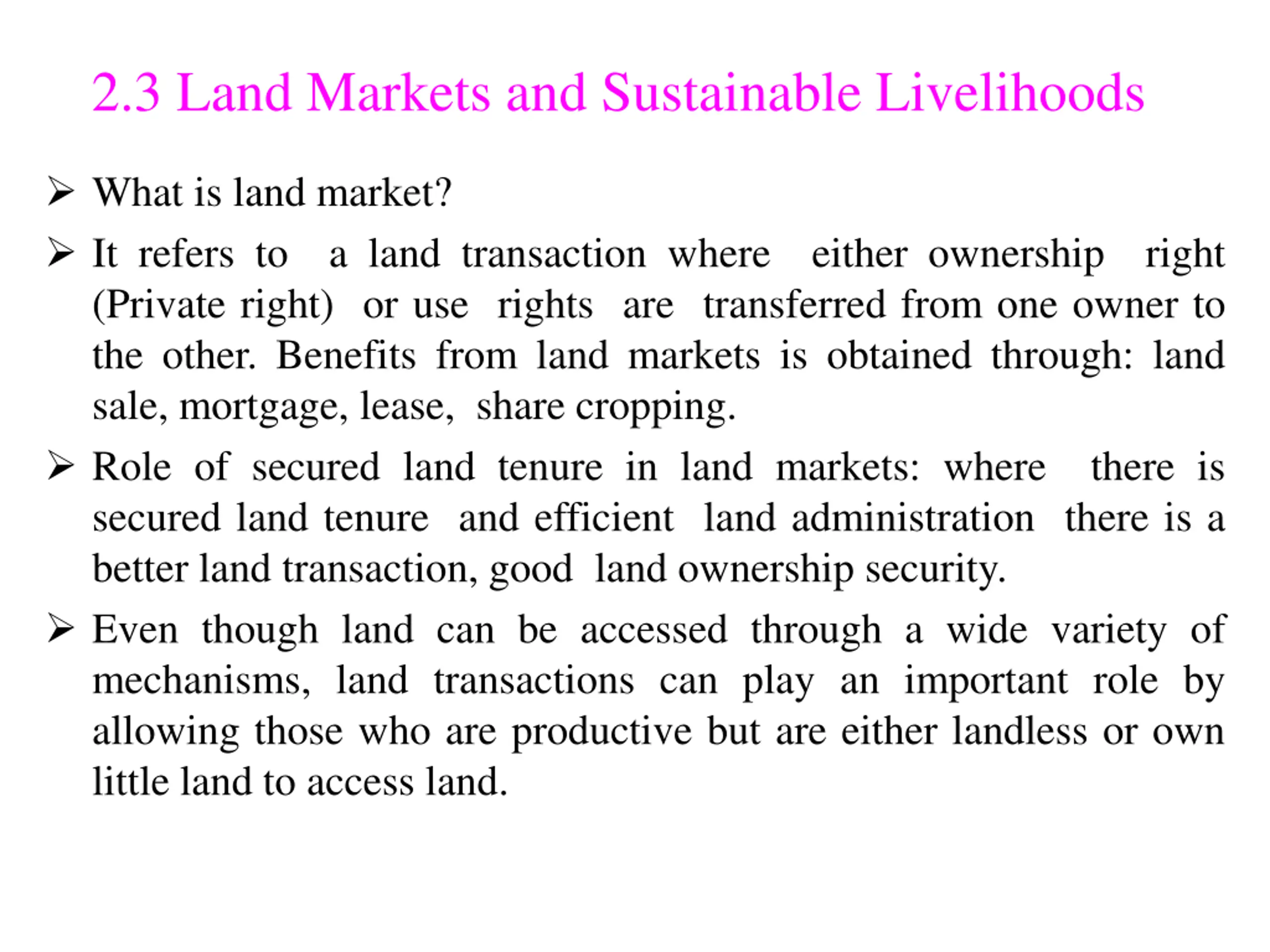 2.3 Land Markets and Sustainable Livelihoods

➢ What is land market?

➢ It refers to a land transaction where either ownership right (Private right) or use rights are transferred from one owner to the other. Benefits from land markets is obtained through: land sale, mortgage, lease, share cropping.

➢ Role of secured land tenure in land markets: where there is secured land tenure and efficient land administration there is a better land transaction, good land ownership security.

➢ Even though land can be accessed through a wide variety of mechanisms, land transactions can play an important role by allowing those who are productive but are either landless or own little land to access land.